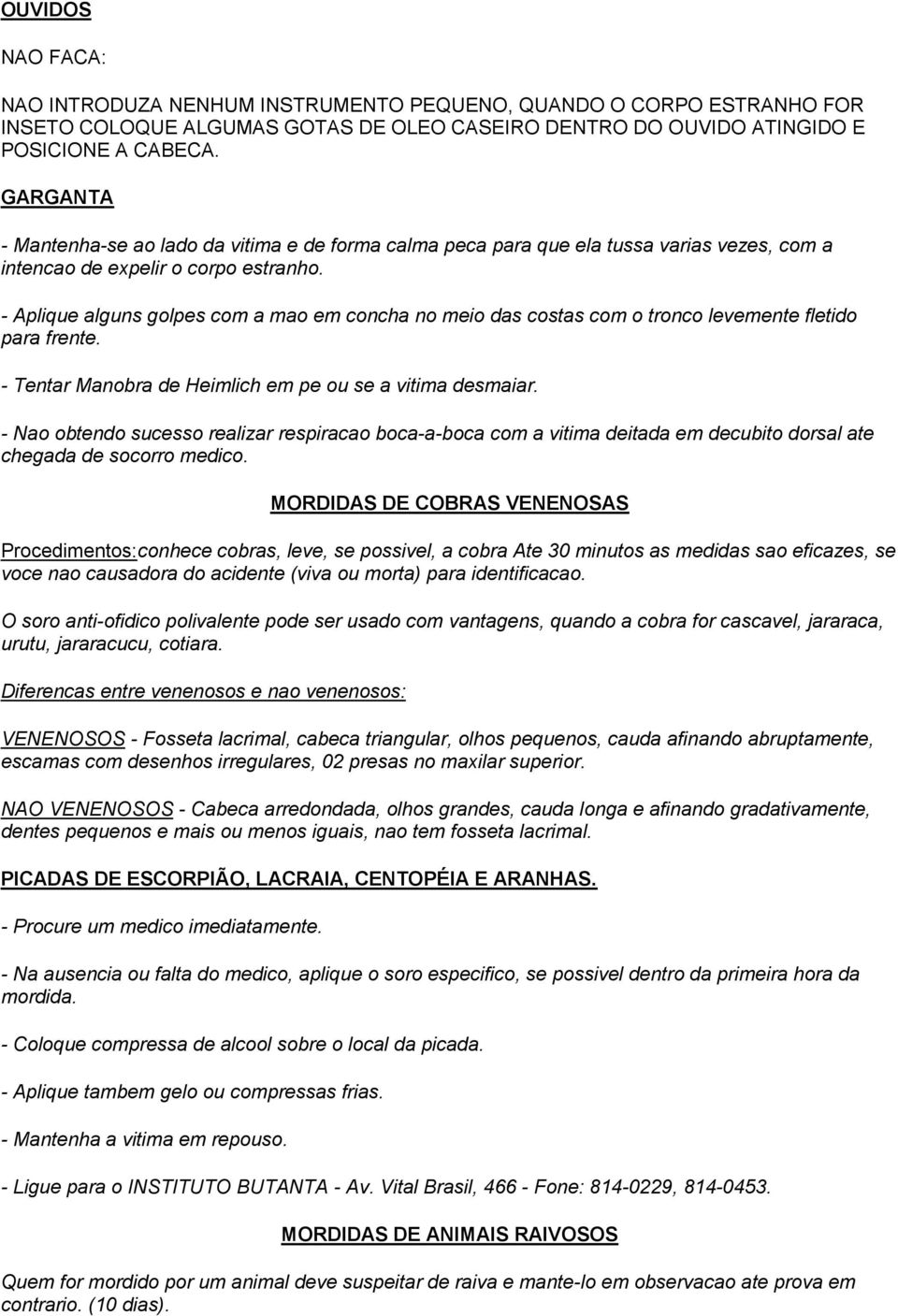 OUVIDOS

NAO FACA:

NAO INTRODUZA NENHUM INSTRUMENTO PEQUENO, QUANDO O CORPO ESTRANHO FOR INSETO COLOQUE ALGUMAS GOTAS DE OLEO CASEIRO DENTRO DO OUVIDO ATINGIDO E POSICIONE A CABECA.

GARGANTA

- Mantenha-se ao lado da vitima e de forma calma peca para que ela tussa varias vezes, com a intencao de expelir o corpo estranho.

- Aplique alguns golpes com a mao em concha no meio das costas com o tronco levemente fletido para frente.

- Tentar Manobra de Heimlich em pe ou se a vitima desmaiar.

- Nao obtendo sucesso realizar respiracao boca-a-boca com a vitima deitada em decubito dorsal ate chegada de socorro medico.

MORDIDAS DE COBRAS VENENOSAS

Procedimentos:conhece cobras, leve, se possivel, a cobra Ate 30 minutos as medidas sao eficazes, se voce nao causadora do acidente (viva ou morta) para identificacao.

O soro anti-ofidico polivalente pode ser usado com vantagens, quando a cobra for cascavel, jararaca, urutu, jararacucu, cotiara.

Diferencas entre venenosos e nao venenosos:

VENENOSOS - Fosseta lacrimal, cabeca triangular, olhos pequenos, cauda afinando abruptamente, escamas com desenhos irregulares, 02 presas no maxilar superior.

NAO VENENOSOS - Cabeca arredondada, olhos grandes, cauda longa e afinando gradativamente, dentes pequenos e mais ou menos iguais, nao tem fosseta lacrimal.

PICADAS DE ESCORPIÃO, LACRAIA, CENTOPÉIA E ARANHAS.

- Procure um medico imediatamente.

- Na ausencia ou falta do medico, aplique o soro especifico, se possivel dentro da primeira hora da mordida.

- Coloque compressa de alcool sobre o local da picada.

- Aplique tambem gelo ou compressas frias.

- Mantenha a vitima em repouso.

- Ligue para o INSTITUTO BUTANTA - Av. Vital Brasil, 466 - Fone: 814-0229, 814-0453.

MORDIDAS DE ANIMAIS RAIVOSOS

Quem for mordido por um animal deve suspeitar de raiva e mante-lo em observacao ate prova em contrario. (10 dias).